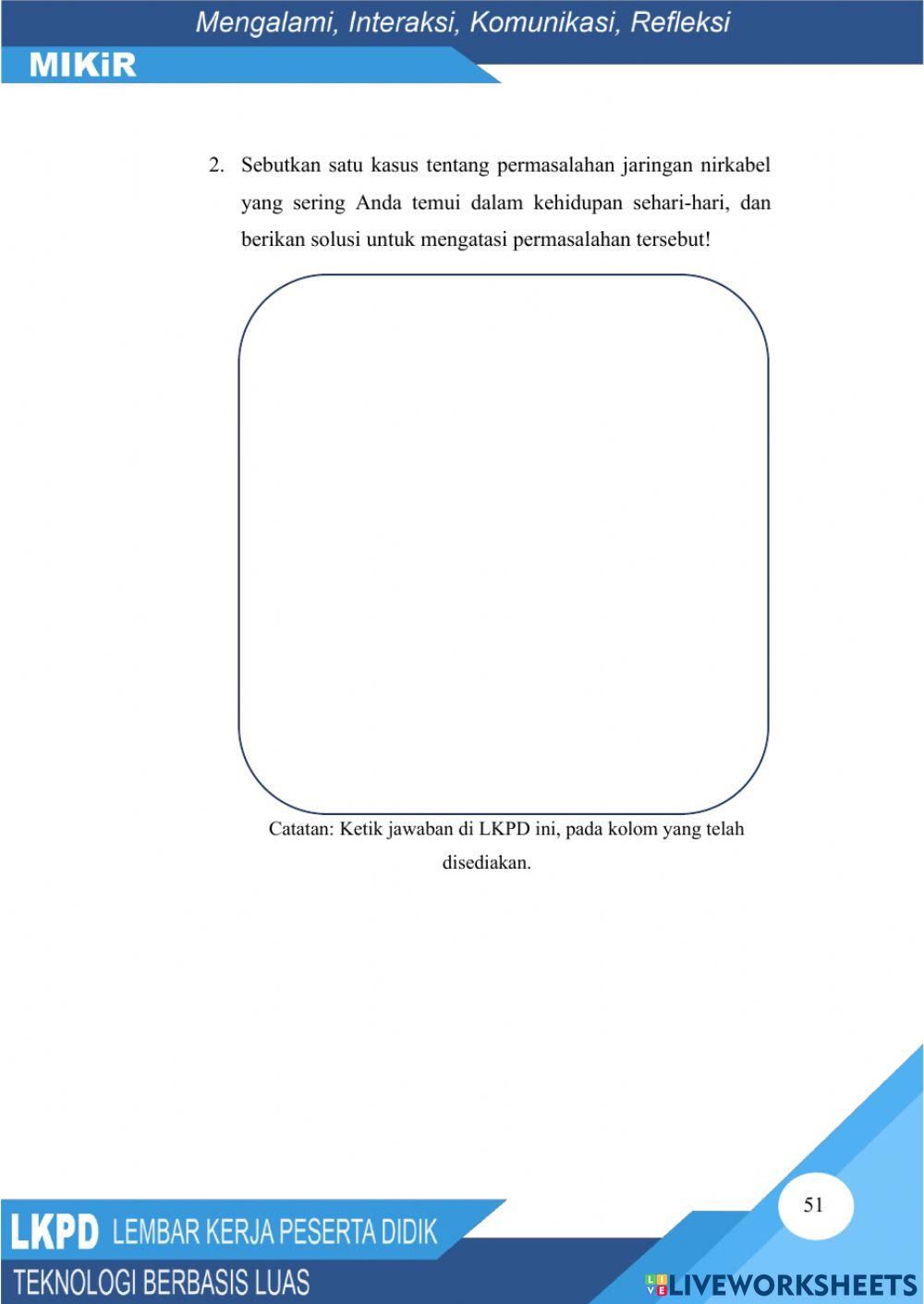 Mengalami, Interaksi, Komunikasi, Refleksi

MIKiR

2. Sebutkan satu kasus tentang permasalahan jaringan nirkabel yang sering Anda temui dalam kehidupan sehari-hari, dan berikan solusi untuk mengatasi permasalahan tersebut!

Catatan: Ketik jawaban di LKPD ini, pada kolom yang telah disediakan.

51

LKPD LEMBAR KERJA PESERTA DIDIK

TEKNOLOGI BERBASIS LUAS

LIVEWORKSHEETS